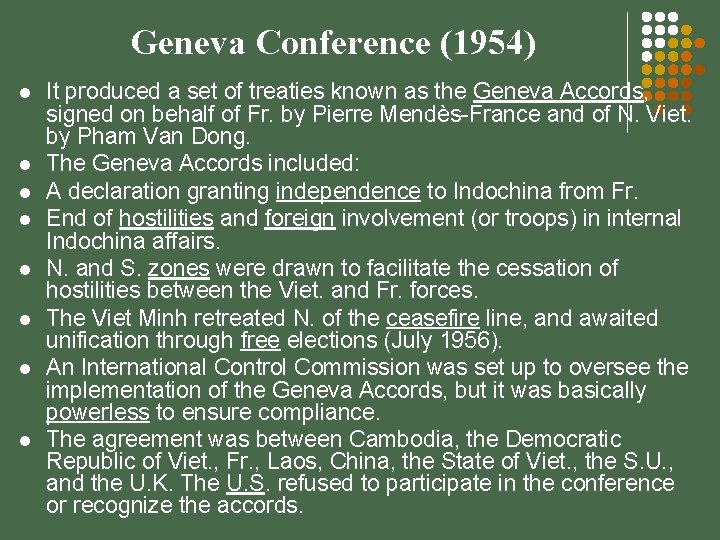 Geneva Conference (1954)

- It produced a set of treaties known as the Geneva Accords, signed on behalf of Fr. by Pierre Mendès-France and of N. Viet. by Pham Van Dong.
- The Geneva Accords included:
- A declaration granting independence to Indochina from Fr.
- End of hostilities and foreign involvement (or troops) in internal Indochina affairs.
- N. and S. zones were drawn to facilitate the cessation of hostilities between the Viet. and Fr. forces.
- The Viet Minh retreated N. of the ceasefire line, and awaited unification through free elections (July 1956).
- An International Control Commission was set up to oversee the implementation of the Geneva Accords, but it was basically powerless to ensure compliance.
- The agreement was between Cambodia, the Democratic Republic of Viet., Fr., Laos, China, the State of Viet., the S.U., and the U.K. The U.S. refused to participate in the conference or recognize the accords.